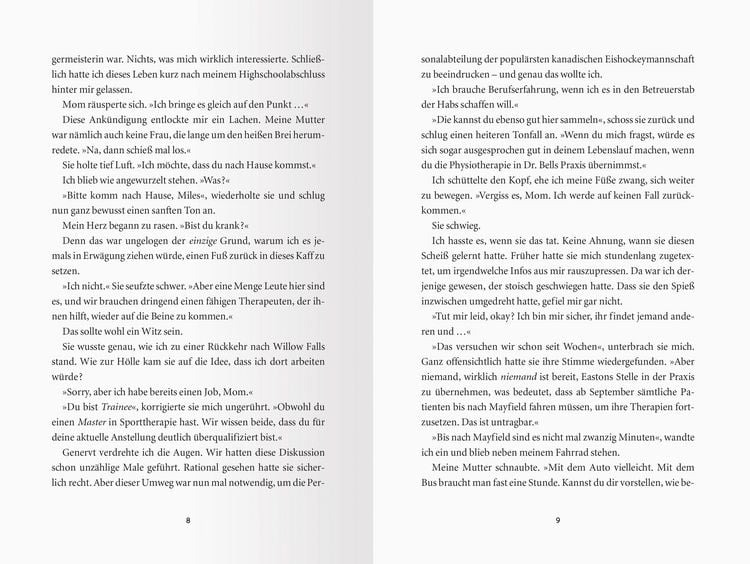 germeisterin war. Nichts, was mich wirklich interessierte. Schließlich hatte ich dieses Leben kurz nach meinem Highschoolabschluss hinter mir gelassen.

Mom räusperte sich. »Ich bringe es gleich auf den Punkt …«

Diese Ankündigung entlockte mir ein Lachen. Meine Mutter war nämlich auch keine Frau, die lange um den heißen Brei herumredete. »Na, dann schieß mal los.«

Sie holte tief Luft. »Ich möchte, dass du nach Hause kommst.«

Ich blieb wie angewurzelt stehen. »Was?«

»Bitte komm nach Hause, Miles«, wiederholte sie und schlug nun ganz bewusst einen sanften Ton an.

Mein Herz begann zu rasen. »Bist du krank?«

Denn das war ungelogen der einzige Grund, warum ich es jemals in Erwägung ziehen würde, einen Fuß zurück in dieses Kaff zu setzen.

»Ich nicht.« Sie seufzte schwer. »Aber eine Menge Leute hier sind es, und wir brauchen dringend einen fähigen Therapeuten, der ihnen hilft, wieder auf die Beine zu kommen.«

Das sollte wohl ein Witz sein.

Sie wusste genau, wie ich zu einer Rückkehr nach Willow Falls stand. Wie zur Hölle kam sie auf die Idee, dass ich dort arbeiten würde?

»Sorry, aber ich habe bereits einen Job, Mom.«

»Du bist Trainee«, korrigierte sie mich ungerührt. »Obwohl du einen Master in Sporttherapie hast. Wir wissen beide, dass du für deine aktuelle Anstellung deutlich überqualifiziert bist.«

Genervt verdrehte ich die Augen. Wir hatten diese Diskussion schon unzählige Male geführt. Rational gesehen hatte sie sicherlich recht. Aber dieser Umweg war nun mal notwendig, um die Per-

8

sonalabteilung der populärsten kanadischen Eishockeymannschaft zu beeindrucken – und genau das wollte ich.

»Ich brauche Berufserfahrung, wenn ich es in den Betreuerstab der Habs schaffen will.«

»Die kannst du ebenso gut hier sammeln«, schoss sie zurück und schlug einen heiteren Tonfall an. »Wenn du mich fragst, würde es sich sogar ausgesprochen gut in deinem Lebenslauf machen, wenn du die Physiotherapie in Dr. Bells Praxis übernimmst.«

Ich schüttelte den Kopf, ehe ich meine Füße zwang, sich weiter zu bewegen. »Vergiss es, Mom. Ich werde auf keinen Fall zurückkommen.«

Sie schwieg.

Ich hasste es, wenn sie das tat. Keine Ahnung, wann sie diesen Scheiß gelernt hatte. Früher hatte sie mich stundenlang zugetextet, um irgendwelche Infos aus mir rauszupressen. Da war ich derjenige gewesen, der stoisch geschwiegen hatte. Dass sie den Spieß inzwischen umgedreht hatte, gefiel mir gar nicht.

»Tut mir leid, okay? Ich bin mir sicher, ihr findet jemand anderen und …«

»Das versuchen wir schon seit Wochen«, unterbrach sie mich. Ganz offensichtlich hatte sie ihre Stimme wiedergefunden. »Aber niemand, wirklich niemand ist bereit, Eastons Stelle in der Praxis zu übernehmen, was bedeutet, dass ab September sämtliche Patienten bis nach Mayfield fahren müssen, um ihre Therapien fortzusetzen. Das ist untragbar.«

»Bis nach Mayfield sind es nicht mal zwanzig Minuten«, wandte ich ein und blieb neben meinem Fahrrad stehen.

Meine Mutter schnaubte. »Mit dem Auto vielleicht. Mit dem Bus braucht man fast eine Stunde. Kannst du dir vorstellen, wie be-

9